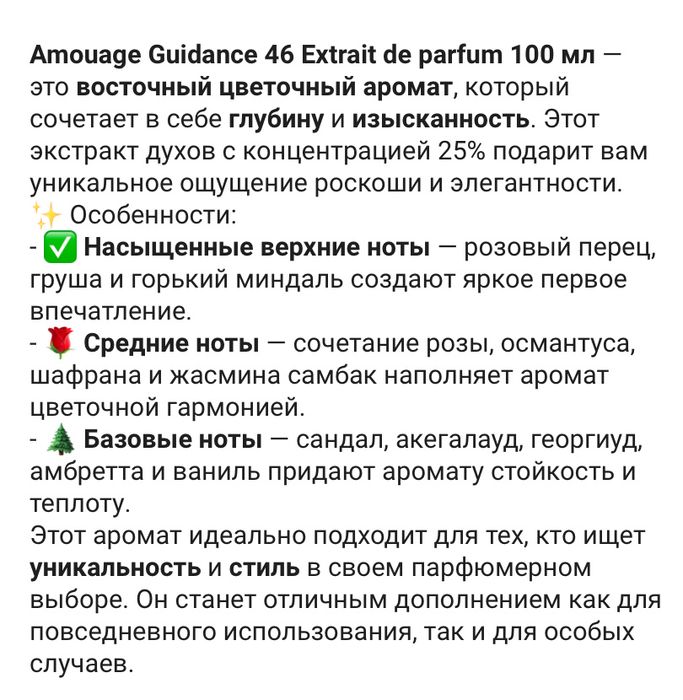 Amouage Guidance 46 Extrait de parfum 100 мл — это восточный цветочный аромат, который сочетает в себе глубину и изысканность. Этот экстракт духов с концентрацией 25% подарит вам уникальное ощущение роскоши и элегантности.
✨ Особенности:
- ✅ Насыщенные верхние ноты — розовый перец, груша и горький миндаль создают яркое первое впечатление.
- 🌹 Средние ноты — сочетание розы, османтуса, шафрана и жасмина самбак наполняет аромат цветочной гармонией.
- 🌲 Базовые ноты — сандал, акегалауд, георгиуд, амбретта и ваниль придают аромату стойкость и теплоту.
Этот аромат идеально подходит для тех, кто ищет уникальность и стиль в своем парфюмерном выборе. Он станет отличным дополнением как для повседневного использования, так и для особых случаев.